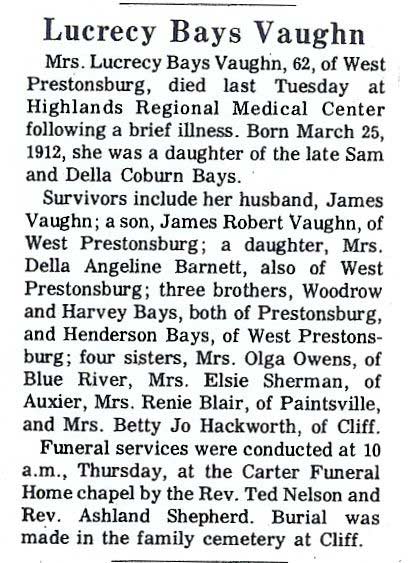 Lucrecy Bays Vaughn

Mrs. Lucrecy Bays Vaughn, 62, of West Prestonsburg, died last Tuesday at Highlands Regional Medical Center following a brief illness. Born March 25, 1912, she was a daughter of the late Sam and Della Coburn Bays.

Survivors include her husband, James Vaughn; a son, James Robert Vaughn, of West Prestonsburg; a daughter, Mrs. Della Angeline Barnett, also of West Prestonsburg; three brothers, Woodrow and Harvey Bays, both of Prestonsburg, and Henderson Bays, of West Prestonsburg; four sisters, Mrs. Olga Owens, of Blue River, Mrs. Elsie Sherman, of Auxier, Mrs. Renie Blair, of Paintsville, and Mrs. Betty Jo Hackworth, of Cliff.

Funeral services were conducted at 10 a.m., Thursday, at the Carter Funeral Home chapel by the Rev. Ted Nelson and Rev. Ashland Shepherd. Burial was made in the family cemetery at Cliff.